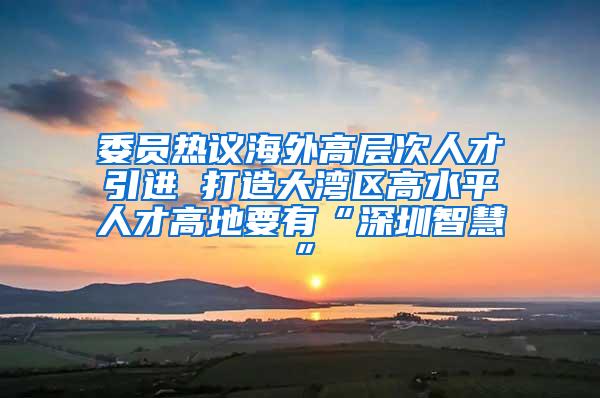 委员热议海外高层次人才引进 打造大湾区高水平人才高地要有“深圳智慧”